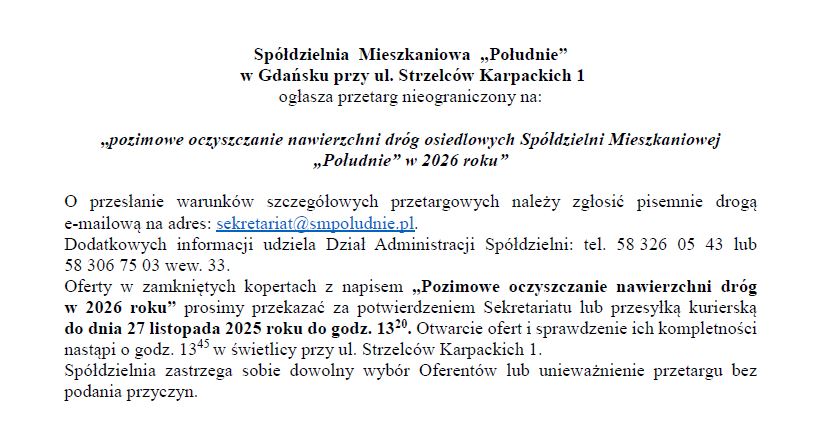 Spółdzielnia Mieszkaniowa „Południe”
w Gdańsku przy ul. Strzelców Karpackich 1
ogłasza przetarg nieograniczony na:

„pozimowe oczyszczanie nawierzchni dróg osiedlowych Spółdzielni Mieszkaniowej „Południe” w 2026 roku”

O przesłanie warunków szczegółowych przetargowych należy zgłosić pisemnie drogą e-mailową na adres: sekretariat@smpoludnie.pl.
Dodatkowych informacji udziela Dział Administracji Spółdzielni: tel. 58 326 05 43 lub 58 306 75 03 wew. 33.
Oferty w zamkniętych kopertach z napisem „Pozimowe oczyszczanie nawierzchni dróg w 2026 roku” prosimy przekazać za potwierdzeniem Sekretariatu lub przesyłką kurierską do dnia 27 listopada 2025 roku do godz. $13^{20}$. Otwarcie ofert i sprawdzenie ich kompletności nastąpi o godz. $13^{45}$ w świetlicy przy ul. Strzelców Karpackich 1.
Spółdzielnia zastrzega sobie dowolny wybór Oferentów lub unieważnienie przetargu bez podania przyczyn.